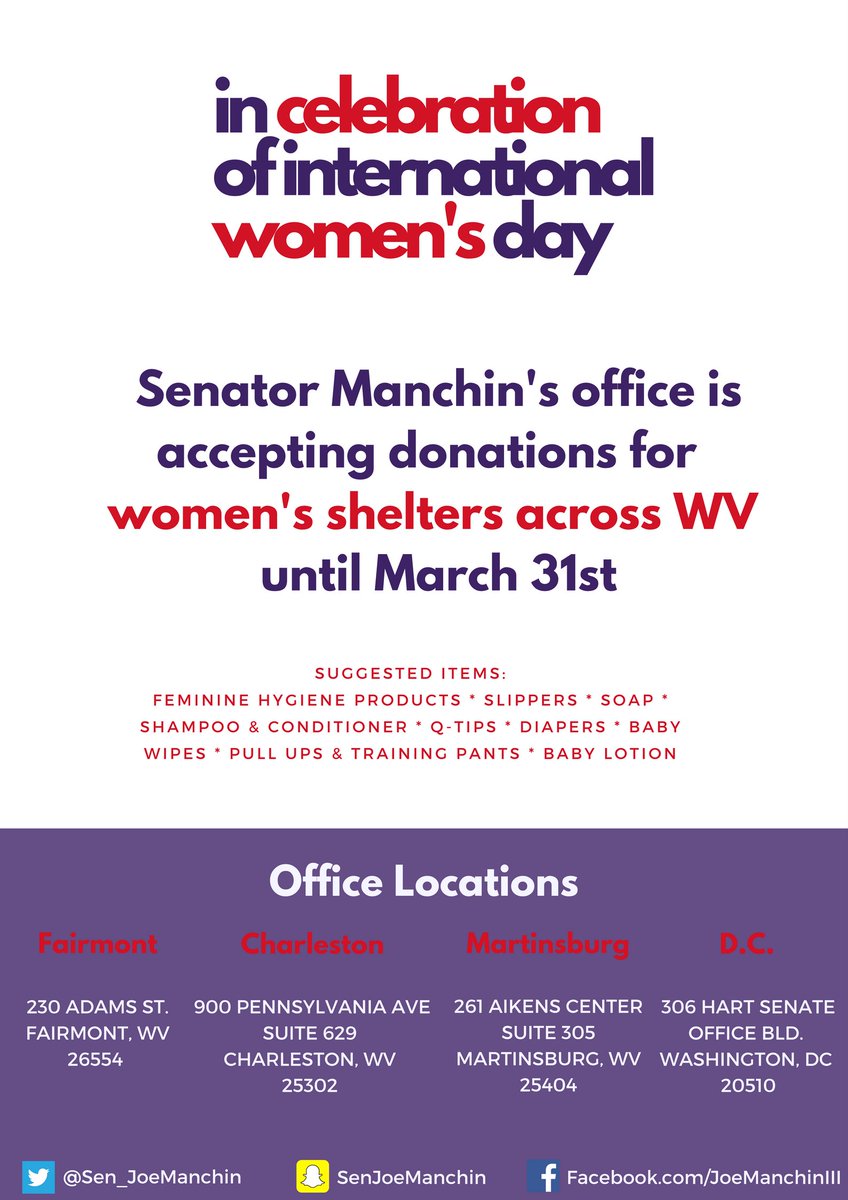 in celebration of international women's day

Senator Manchin's office is accepting donations for women's shelters across WV until March 31st

SUGGESTED ITEMS:
FEMININE HYGIENE PRODUCTS * SLIPPERS * SOAP * SHAMPOO & CONDITIONER * Q-TIPS * DIAPERS * BABY WIPES * PULL UPS & TRAINING PANTS * BABY LOTION

Office Locations

Fairmont

230 ADAMS ST.
FAIRMONT, WV
26554

Charleston

900 PENNSYLVANIA AVE
SUITE 629
CHARLESTON, WV
25302

Martinsburg

261 AIKENS CENTER
SUITE 305
MARTINSBURG, WV
25404

D.C.

306 HART SENATE
OFFICE BLD.
WASHINGTON, DC
20510

@Sen_JoeManchin SenJoeManchin Facebook.com/JoeManchinIII